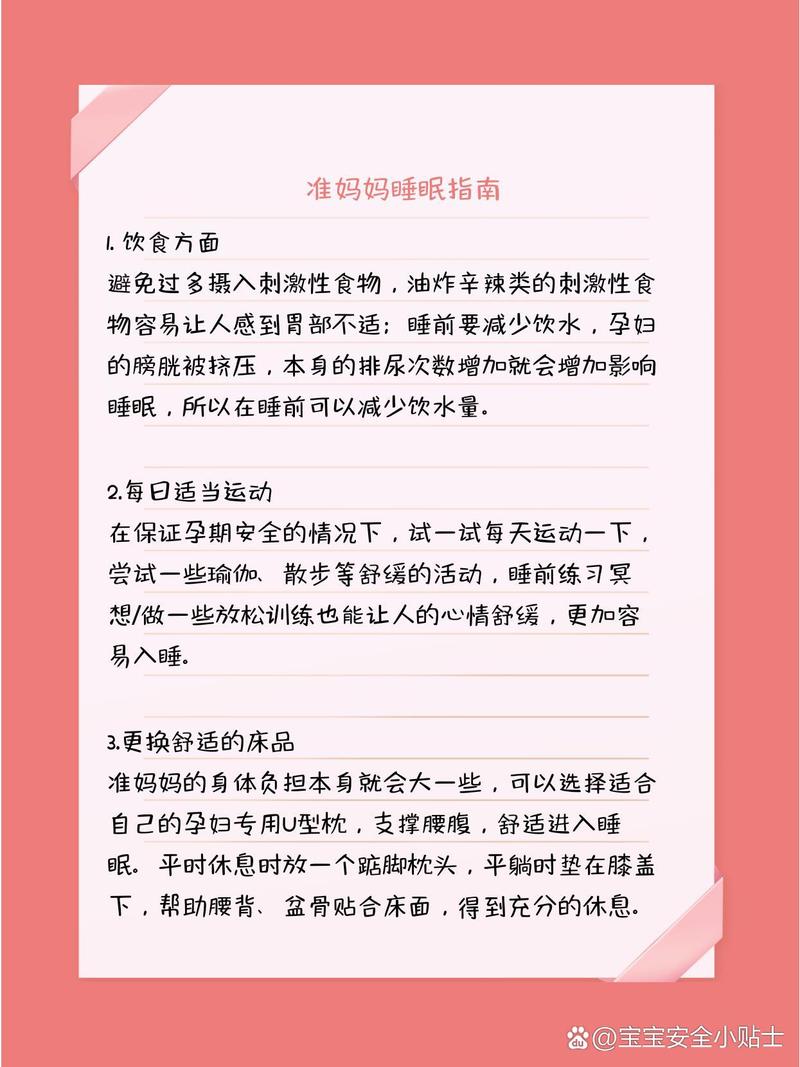 准妈妈睡眠指南

1. 饮食方面
避免过多摄入刺激性食物，油炸辛辣类的刺激性食物容易让人感到胃部不适；睡前要减少饮水，孕妇的膀胱被挤压，本身的排尿次数增加就会增加影响睡眠，所以在睡前可以减少饮水量。

2.每日适当运动
在保证孕期安全的情况下，试一试每天运动一下，尝试一些瑜伽、散步等舒缓的活动，睡前练习冥想/做一些放松训练也能让人的心情舒缓，更加容易入睡。

3.更换舒适的床品
准妈妈的身体负担本身就会大一些，可以选择适合自己的孕妇专用U型枕，支撑腰腹，舒适进入睡眠。平时休息时放一个踮脚枕头，平躺时垫在膝盖下，帮助腰背、盆骨贴合床面，得到充分的休息。

@宝宝安全小贴士